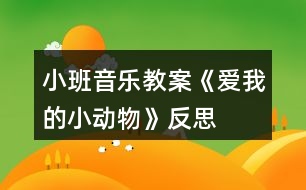 小班音乐教案《爱我的小动物》反思